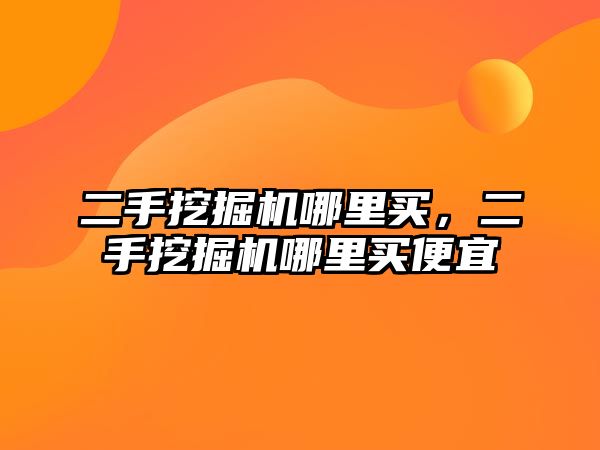 二手挖掘机哪里买，二手挖掘机哪里买便宜